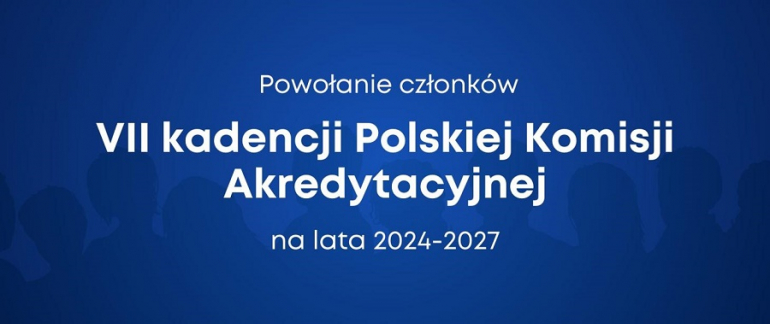 Powołanie członków

VII kadencji Polskiej Komisji Akredytacyjnej

na lata 2024-2027